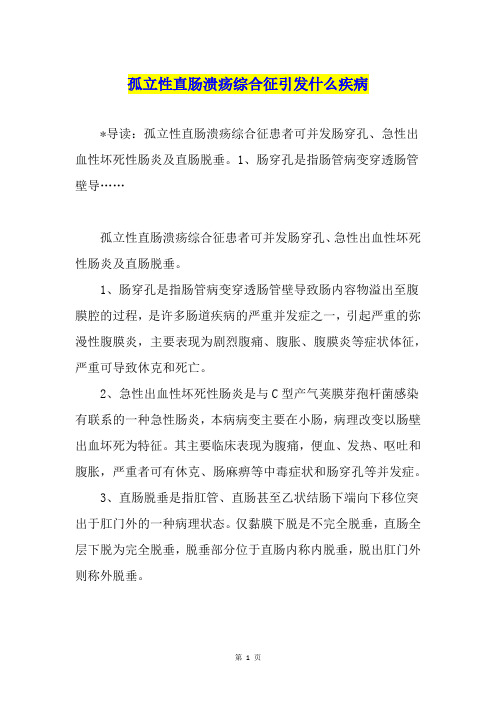 孤立性直肠溃疡综合征引发什么疾病

*导读：孤立性直肠溃疡综合征患者可并发肠穿孔、急性出血性坏死性肠炎及直肠脱垂。1、肠穿孔是指肠管病变穿透肠管壁导……

孤立性直肠溃疡综合征患者可并发肠穿孔、急性出血性坏死性肠炎及直肠脱垂。

1、肠穿孔是指肠管病变穿透肠管壁导致肠内容物溢出至腹膜腔的过程，是许多肠道疾病的严重并发症之一，引起严重的弥漫性腹膜炎，主要表现为剧烈腹痛、腹胀、腹膜炎等症状体征，严重可导致休克和死亡。

2、急性出血性坏死性肠炎是与C型产气荚膜芽孢杆菌感染有联系的一种急性肠炎，本病病变主要在小肠，病理改变以肠壁出血坏死为特征。其主要临床表现为腹痛，便血、发热、呕吐和腹胀，严重者可有休克、肠麻痹等中毒症状和肠穿孔等并发症。

3、直肠脱垂是指肛管、直肠甚至乙状结肠下端向下移位突出于肛门外的一种病理状态。仅黏膜下脱是不完全脱垂，直肠全层下脱为完全脱垂，脱垂部分位于直肠内称内脱垂，脱出肛门外则称外脱垂。

第 1 页